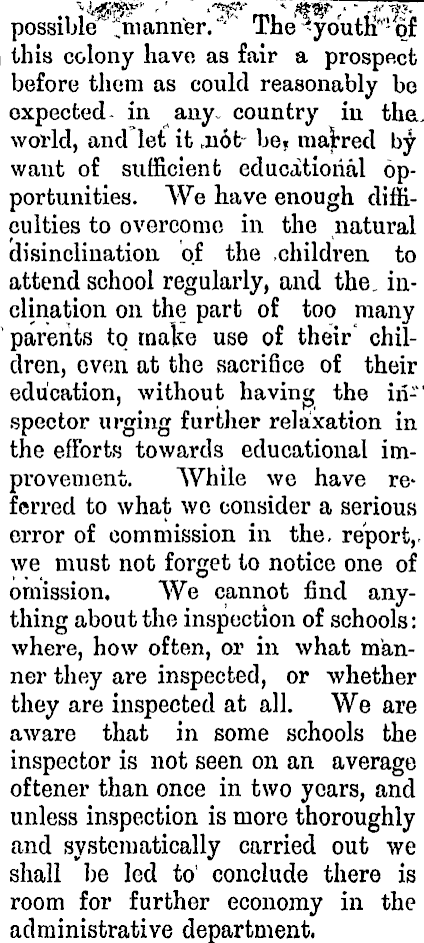 possible manner. The youth of this colony have as fair a prospect before them as could reasonably be expected in any country in the world, and let it not be marred by want of sufficient educational opportunities. We have enough difficulties to overcome in the natural disinclination of the children to attend school regularly, and the inclination on the part of too many parents to make use of their children, even at the sacrifice of their education, without having the inspector urging further relaxation in the efforts towards educational improvement. While we have referred to what we consider a serious error of commission in the report, we must not forget to notice one of omission. We cannot find anything about the inspection of schools: where, how often, or in what manner they are inspected, or whether they are inspected at all. We are aware that in some schools the inspector is not seen on an average oftener than once in two years, and unless inspection is more thoroughly and systematically carried out we shall be led to conclude there is room for further economy in the administrative department.